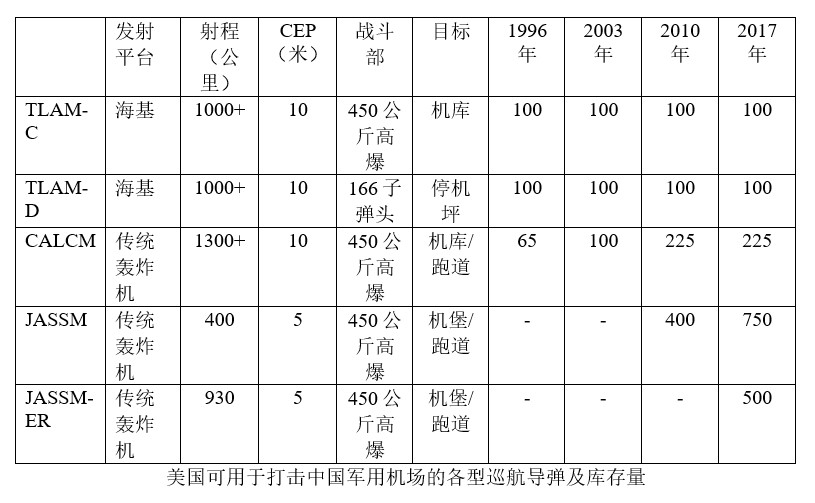 |  | 发射平台 | 射程（公里） | CEP（米） | 战斗部 | 目标 | 1996年 | 2003年 | 2010年 | 2017年 |
|---|---|---|---|---|---|---|---|---|---|
| TLAM-C | 海基 | 1000+ | 10 | 450公斤高爆 | 机库 | 100 | 100 | 100 | 100 |
| TLAM-D | 海基 | 1000+ | 10 | 166子弹头 | 停机坪 | 100 | 100 | 100 | 100 |
| CALCM | 传统轰炸机 | 1300+ | 10 | 450公斤高爆 | 机库/跑道 | 65 | 100 | 225 | 225 |
| JASSM | 传统轰炸机 | 400 | 5 | 450公斤高爆 | 机堡/跑道 | - | - | 400 | 750 |
| JASSM-ER | 传统轰炸机 | 930 | 5 | 450公斤高爆 | 机堡/跑道 | - | - | - | 500 |

美国可用于打击中国军用机场的各型巡航导弹及库存量